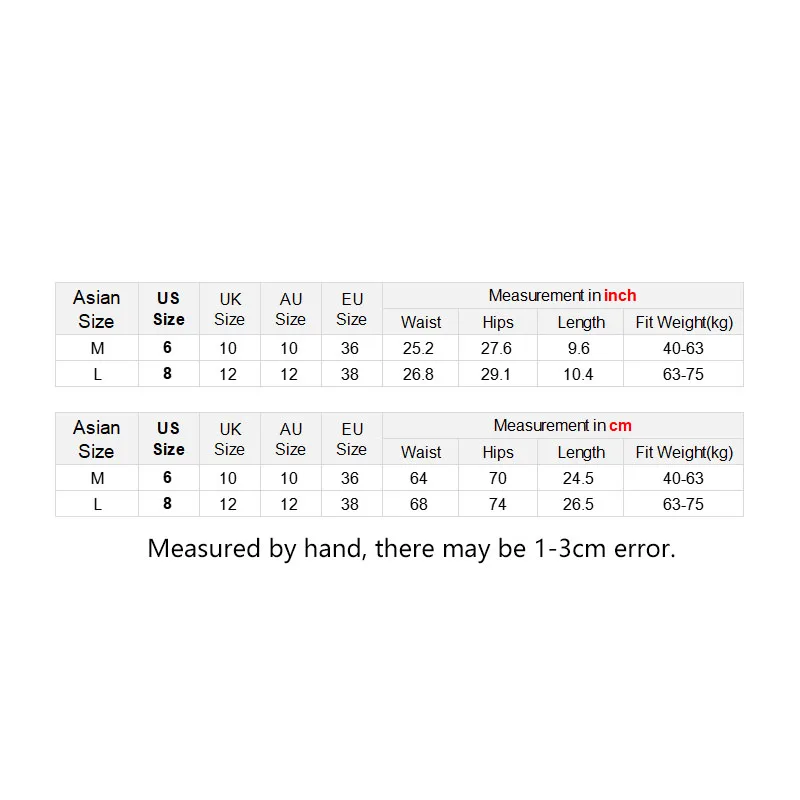 | Asian Size | US Size | UK Size | AU Size | EU Size | Measurement in inch | | | |
|---|---|---|---|---|---|---|---|---|
| | | | | | Waist | Hips | Length | Fit Weight(kg) |
| M | 6 | 10 | 10 | 36 | 25.2 | 27.6 | 9.6 | 40-63 |
| L | 8 | 12 | 12 | 38 | 26.8 | 29.1 | 10.4 | 63-75 |

| Asian Size | US Size | UK Size | AU Size | EU Size | Measurement in cm | | | |
|---|---|---|---|---|---|---|---|---|
| | | | | | Waist | Hips | Length | Fit Weight(kg) |
| M | 6 | 10 | 10 | 36 | 64 | 70 | 24.5 | 40-63 |
| L | 8 | 12 | 12 | 38 | 68 | 74 | 26.5 | 63-75 |

Measured by hand, there may be 1-3cm error.